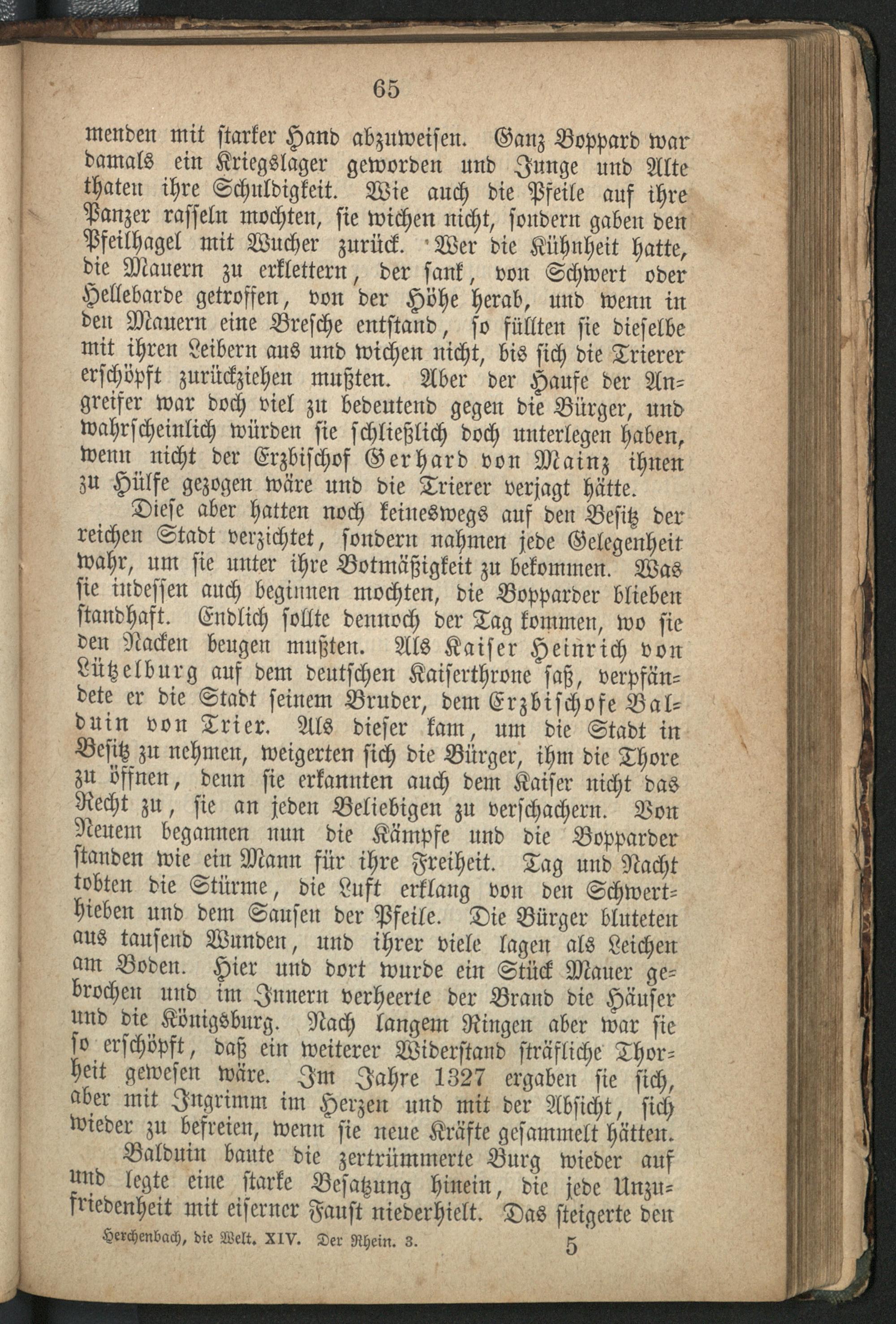 65

menden mit starker Hand abzuweisen. Ganz Boppard war damals ein Kriegslager geworden und Junge und Alte thaten ihre Schuldigkeit. Wie auch die Pfeile auf ihre Panzer rasseln mochten, sie wichen nicht, sondern gaben den Pfeilhagel mit Wucher zurück. Wer die Kühnheit hatte, die Mauern zu erklettern, der sank, von Schwert oder Hellebarde getroffen, von der Höhe herab, und wenn in den Mauern eine Bresche entstand, so füllten sie dieselbe mit ihren Leibern aus und wichen nicht, bis sich die Trierer erschöpft zurückziehen mußten. Aber der Haufe der Angreifer war doch viel zu bedeutend gegen die Bürger, und wahrscheinlich würden sie schließlich doch unterlegen haben, wenn nicht der Erzbischof Gerhard von Mainz ihnen zu Hülfe gezogen wäre und die Trierer verjagt hätte.

Diese aber hatten noch keineswegs auf den Besitz der reichen Stadt verzichtet, sondern nahmen jede Gelegenheit wahr, um sie unter ihre Botmäßigkeit zu bekommen. Was sie indessen auch beginnen mochten, die Bopparder blieben standhaft. Endlich sollte dennoch der Tag kommen, wo sie den Nacken beugen mußten. Als Kaiser Heinrich von Lützelburg auf dem deutschen Kaiserthrone saß, verpfändete er die Stadt seinem Bruder, dem Erzbischofe Balduin von Trier. Als dieser kam, um die Stadt in Besitz zu nehmen, weigerten sich die Bürger, ihm die Thore zu öffnen, denn sie erkannten auch dem Kaiser nicht das Recht zu, sie an jeden Beliebigen zu verschachern. Von Neuem begannen nun die Kämpfe und die Bopparder standen wie ein Mann für ihre Freiheit. Tag und Nacht tobten die Stürme, die Luft erklang von den Schwerthieben und dem Sausen der Pfeile. Die Bürger bluteten aus tausend Wunden, und ihrer viele lagen als Leichen am Boden. Hier und dort wurde ein Stück Mauer gebrochen und im Innern verheerte der Brand die Häuser und die Königsburg. Nach langem Ringen aber war sie so erschöpft, daß ein weiterer Widerstand sträfliche Thorheit gewesen wäre. Im Jahre 1327 ergaben sie sich, aber mit Ingrimm im Herzen und mit der Absicht, sich wieder zu befreien, wenn sie neue Kräfte gesammelt hätten.

Balduin baute die zertrümmerte Burg wieder auf und legte eine starke Besatzung hinein, die jede Unzufriedenheit mit eiserner Faust niederhielt. Das steigerte den

Herchenbach, die Welt. XIV. Der Rhein. 3. 5